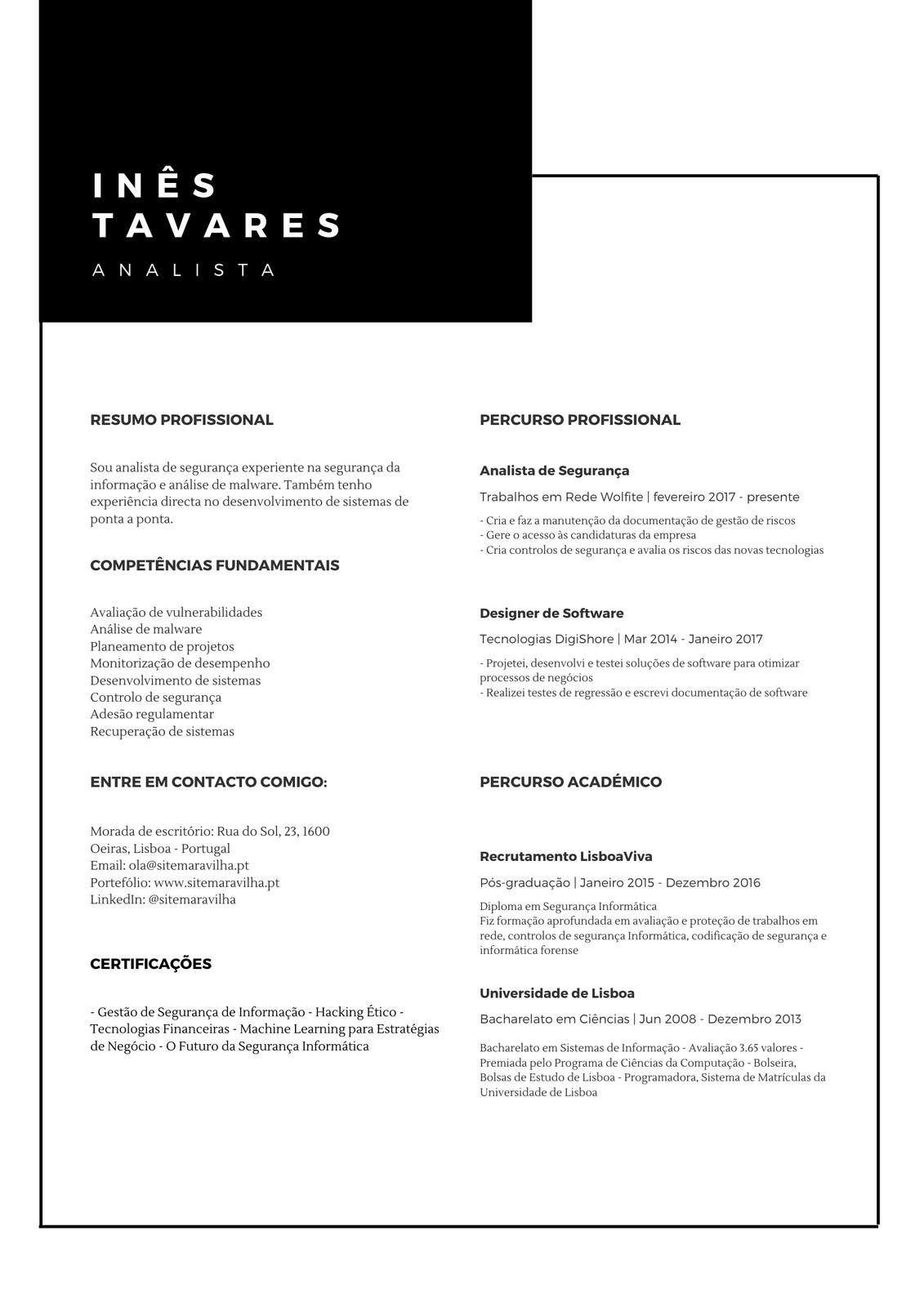 INÊS
TAVARES

ANALISTA

RESUMO PROFISSIONAL

Sou analista de segurança experiente na segurança da informação e análise de malware. Também tenho experiência directa no desenvolvimento de sistemas de ponta a ponta.

COMPETÊNCIAS FUNDAMENTAIS

Avaliação de vulnerabilidades
Análise de malware
Planeamento de projetos
Monitorização de desempenho
Desenvolvimento de sistemas
Controlo de segurança
Adesão regulamentar
Recuperação de sistemas

ENTRE EM CONTACTO COMIGO:

Morada de escritório: Rua do Sol, 23, 1600
Oeiras, Lisboa - Portugal
Email: ola@sitemaravilha.pt
Portefólio: www.sitemaravilha.pt
LinkedIn: @sitemaravilha

CERTIFICAÇÕES

- Gestão de Segurança de Informação - Hacking Ético - Tecnologias Financeiras - Machine Learning para Estratégias de Negócio - O Futuro da Segurança Informática

PERCURSO PROFISSIONAL

Analista de Segurança

Trabalhos em Rede Wolfite | fevereiro 2017 - presente

- Cria e faz a manutenção da documentação de gestão de riscos
- Gere o acesso às candidaturas da empresa
- Cria controlos de segurança e avalia os riscos das novas tecnologias

Designer de Software

Tecnologias DigiShore | Mar 2014 - Janeiro 2017

- Projetei, desenvolvi e testei soluções de software para otimizar processos de negócios
- Realizei testes de regressão e escrevi documentação de software

PERCURSO ACADÉMICO

Recrutamento LisboaViva

Pós-graduação | Janeiro 2015 - Dezembro 2016

Diploma em Segurança Informática
Fiz formação aprofundada em avaliação e proteção de trabalhos em rede, controlos de segurança Informática, codificação de segurança e informática forense

Universidade de Lisboa

Bacharelato em Ciências | Jun 2008 - Dezembro 2013

Bacharelato em Sistemas de Informação - Avaliação 3.65 valores - Premiada pelo Programa de Ciências da Computação - Bolseira, Bolsas de Estudo de Lisboa - Programadora, Sistema de Matrículas da Universidade de Lisboa